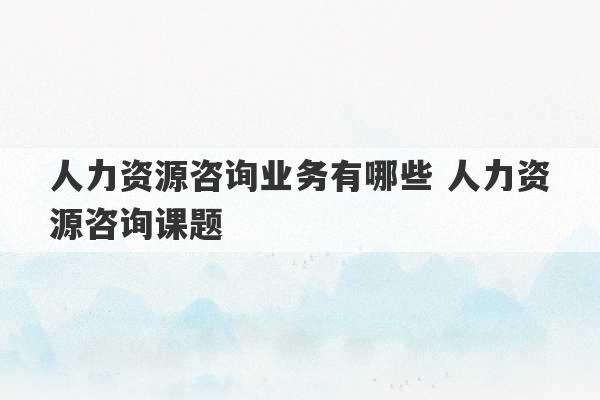 人力资源咨询业务有哪些 人力资源咨询课题